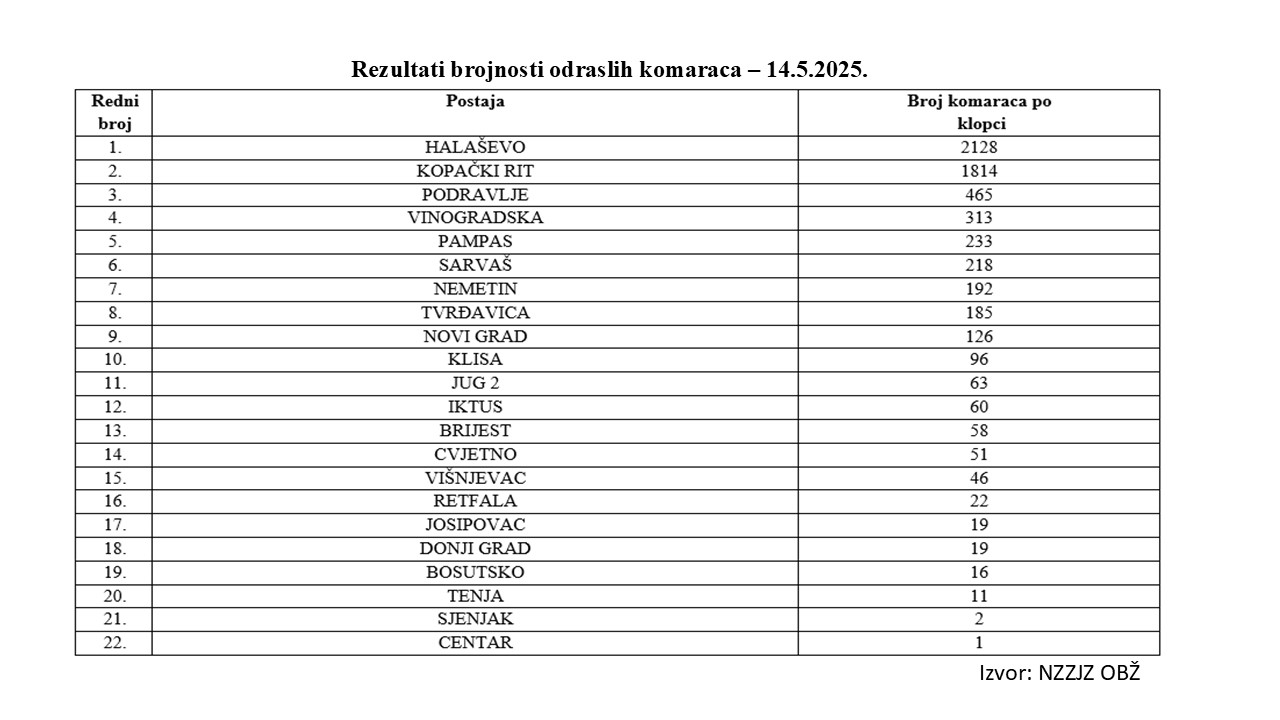 Rezultati brojnosti odraslih komaraca – 14.5.2025.

| Redni broj | Postaja | Broj komaraca po klopci |
|---|---|---|
| 1. | HALAŠEVO | 2128 |
| 2. | KOPAČKI RIT | 1814 |
| 3. | PODRAVLJE | 465 |
| 4. | VINOGRADSKA | 313 |
| 5. | PAMPAS | 233 |
| 6. | SARVAŠ | 218 |
| 7. | NEMETIN | 192 |
| 8. | TVRĐAVICA | 185 |
| 9. | NOVI GRAD | 126 |
| 10. | KLISA | 96 |
| 11. | JUG 2 | 63 |
| 12. | IKTUS | 60 |
| 13. | BRIJEST | 58 |
| 14. | CVJETNO | 51 |
| 15. | VIŠNJEVAC | 46 |
| 16. | RETFALA | 22 |
| 17. | JOSIPOVAC | 19 |
| 18. | DONJI GRAD | 19 |
| 19. | BOSUTSKO | 16 |
| 20. | TENJA | 11 |
| 21. | SJENJAK | 2 |
| 22. | CENTAR | 1 |

Izvor: NZZJZ OBŽ